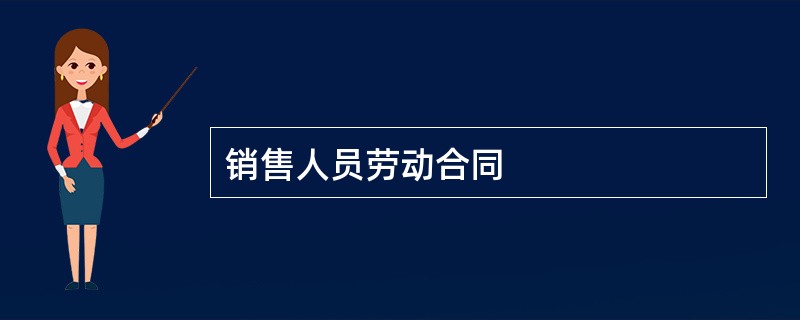 销售人员劳动合同